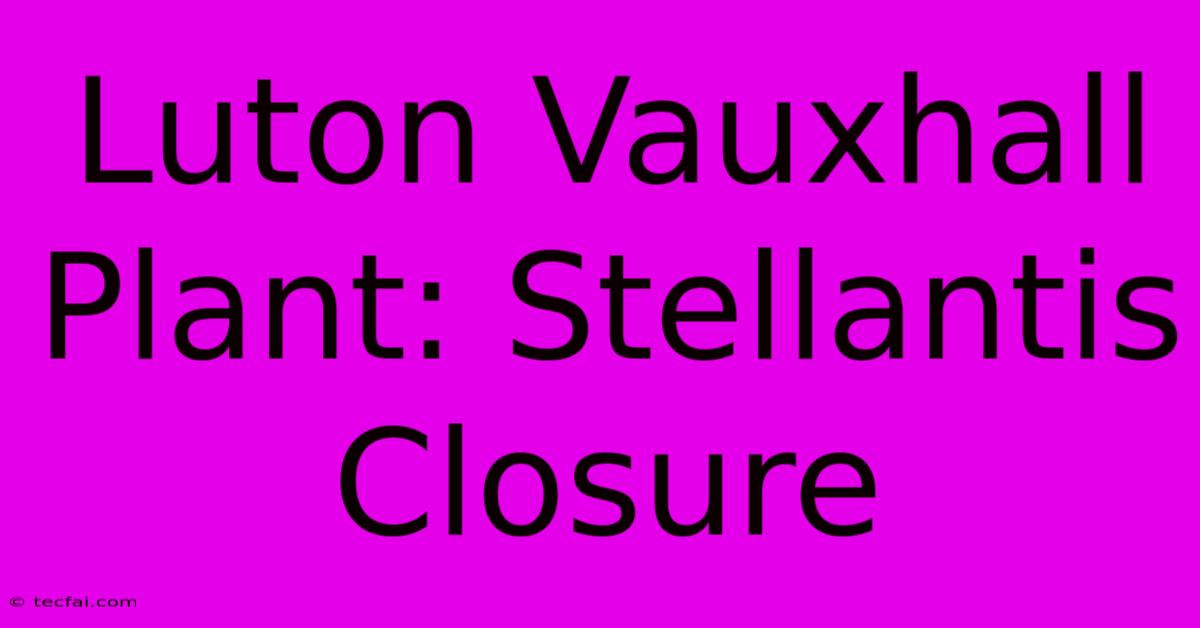 Luton Vauxhall Plant: Stellantis Closure

© tecfai.com